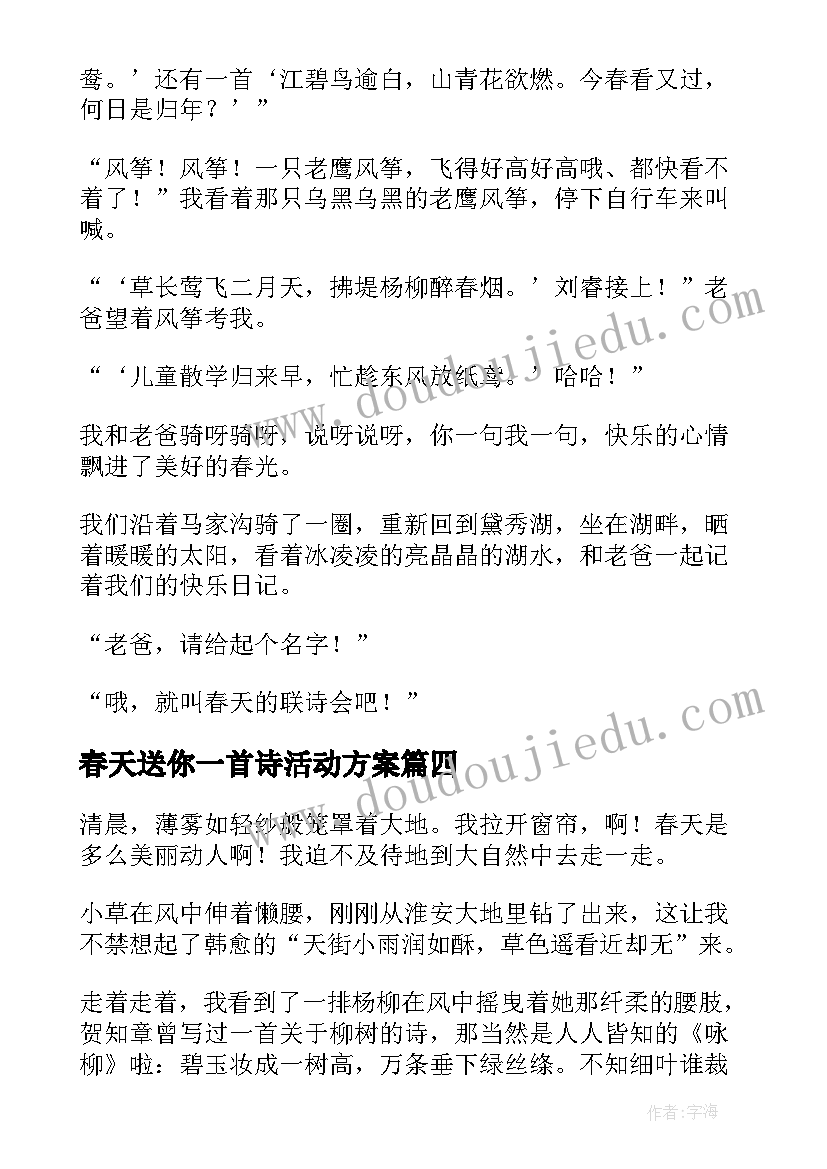 鸯。’还有一首‘江碧鸟逾白，山青花欲燃。今春看又过，何日是归年？’”

“风筝！风筝！一只老鹰风筝，飞得好高好高哦、都快看不着了！”我看着那只乌黑乌黑的老鹰风筝，停下自行车来叫喊。

“‘草长莺飞二月天，拂堤杨柳醉春烟。’刘睿接上！”老爸望着风筝考我。

“‘儿童散学归来早，忙趁东风放纸鸢。’哈哈！”

我和老爸骑呀骑呀，说呀说呀，你一句我一句，快乐的心情飘进了美好的春光。

我们沿着马家沟骑了一圈，重新回到黛秀湖，坐在湖畔，晒着暖暖的太阳，看着冰凌凌的亮晶晶的湖水，和老爸一起记着我们的快乐日记。

“老爸，请给起个名字！”

“哦，就叫春天的联诗会吧！”

春天送你一首诗活动方案篇四

清晨，薄雾如轻纱般笼罩着大地。我拉开窗帘，啊！春天是多么美丽动人啊！我迫不及待地到大自然中去走一走。

小草在风中伸着懒腰，刚刚从淮安大地里钻了出来，这让我不禁想起了韩愈的“天街小雨润如酥，草色遥看近却无”来。

走着走着，我看到了一排杨柳在风中摇曳着她那纤柔的腰肢，贺知章曾写过一首关于柳树的诗，那当然是人人皆知的《咏柳》啦：碧玉妆成一树高，万条垂下绿丝绦。不知细叶谁裁

www.doudoujiedu.com
www.doudoujiedu.com
作者：宇海